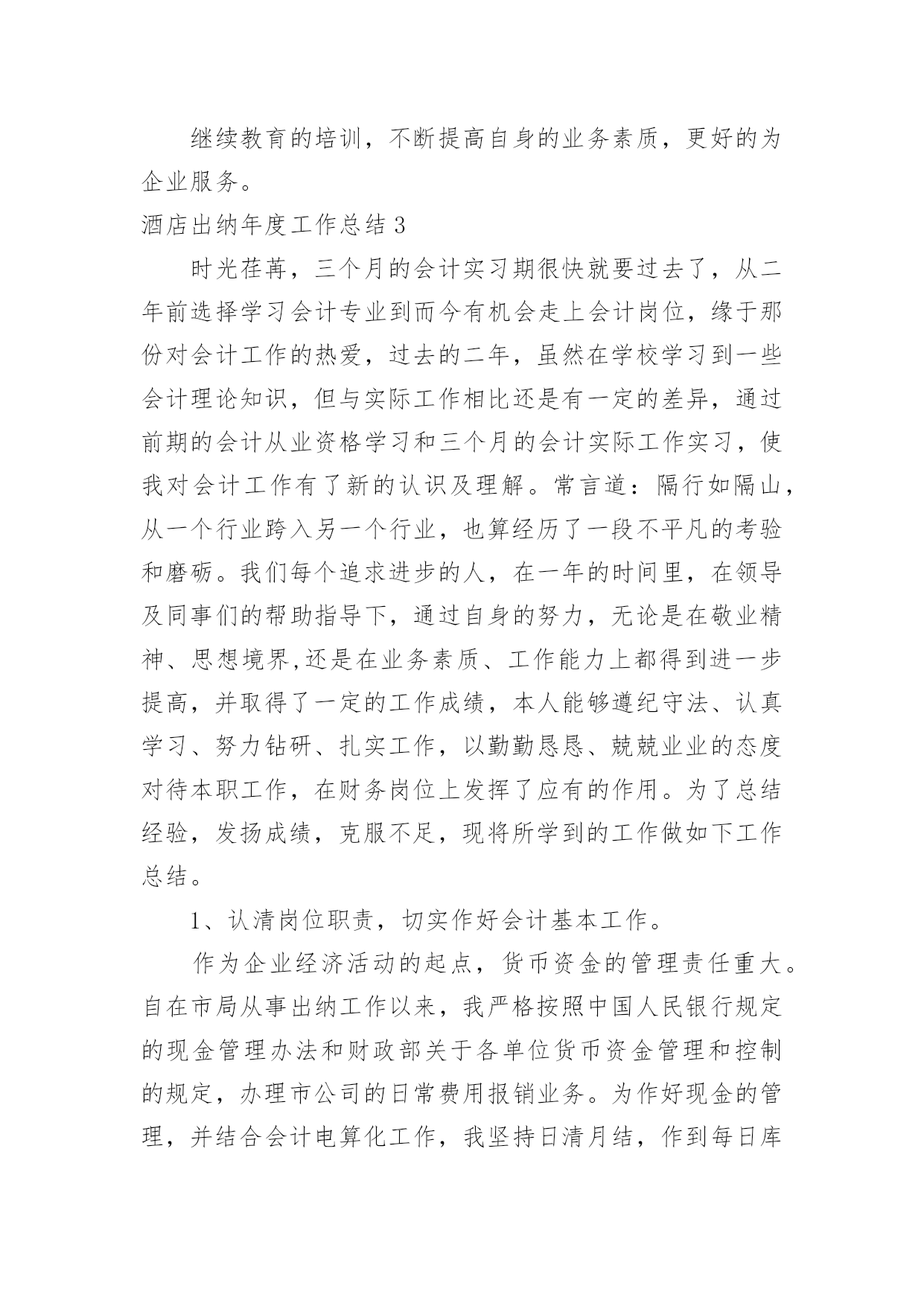 继续教育的培训，不断提高自身的业务素质，更好的为企业服务。

酒店出纳年度工作总结 3

时光荏苒，三个月的会计实习期很快就要过去了，从二年前选择学习会计专业到而今有机会走上会计岗位，缘于那份对会计工作的热爱，过去的二年，虽然在学校学习到一些会计理论知识，但与实际工作相比还是有一定的差异，通过前期的会计从业资格学习和三个月的会计实际工作实习，使我对会计工作有了新的认识及理解。常言道：隔行如隔山，从一个行业跨入另一个行业，也算经历了一段不平凡的考验和磨砺。我们每个追求进步的人，在一年的时间里，在领导及同事们的帮助指导下，通过自身的努力，无论是在敬业精神、思想境界,还是在业务素质、工作能力上都得到进一步提高，并取得了一定的工作成绩，本人能够遵纪守法、认真学习、努力钻研、扎实工作，以勤勤恳恳、兢兢业业的态度对待本职工作，在财务岗位上发挥了应有的作用。为了总结经验，发扬成绩，克服不足，现将所学到的工作做如下工作总结。

1、认清岗位职责，切实作好会计基本工作。

作为企业经济活动的起点，货币资金的管理责任重大。自在市局从事出纳工作以来，我严格按照中国人民银行规定的现金管理办法和财政部关于各单位货币资金管理和控制的规定，办理市公司的日常费用报销业务。为作好现金的管理，并结合会计电算化工作，我坚持日清月结，作到每日库